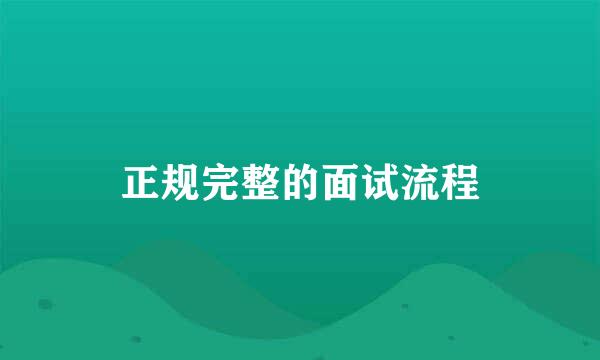 正规完整的面试流程